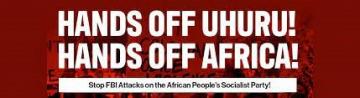 HANDS OFF UHURU!
HANDS OFF AFRICA!

Stop FBI Attacks on the African People's Socialist Party!